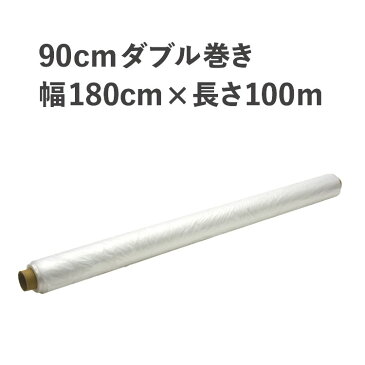 90cmダブル巻き
幅180cm×長さ100m